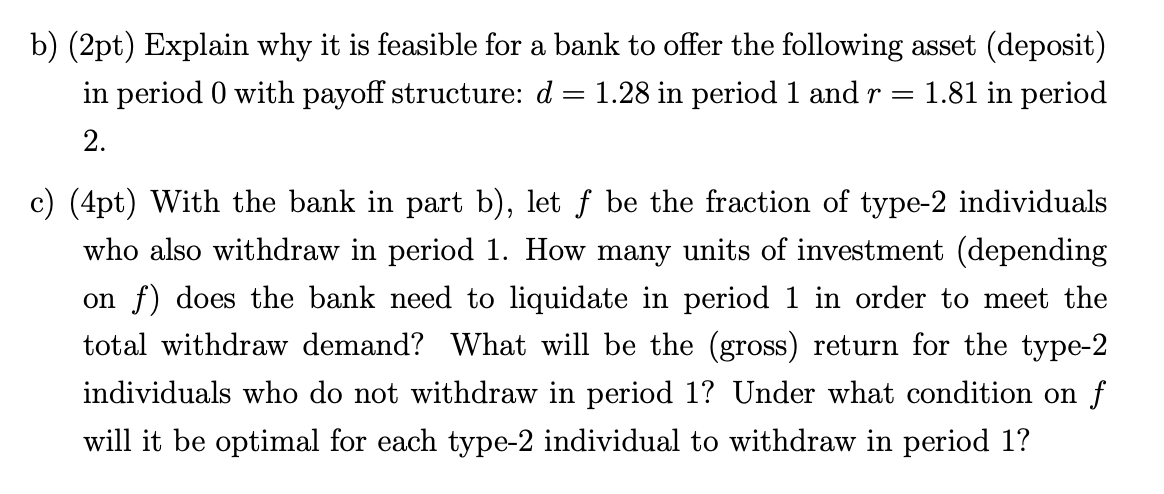 b) (2pt) Explain why it is feasible for a bank to offer the following asset (deposit) in period 0 with payoff structure: $d = 1.28$ in period 1 and $r = 1.81$ in period 2.

c) (4pt) With the bank in part b), let $f$ be the fraction of type-2 individuals who also withdraw in period 1. How many units of investment (depending on $f$) does the bank need to liquidate in period 1 in order to meet the total withdraw demand? What will be the (gross) return for the type-2 individuals who do not withdraw in period 1? Under what condition on $f$ will it be optimal for each type-2 individual to withdraw in period 1?